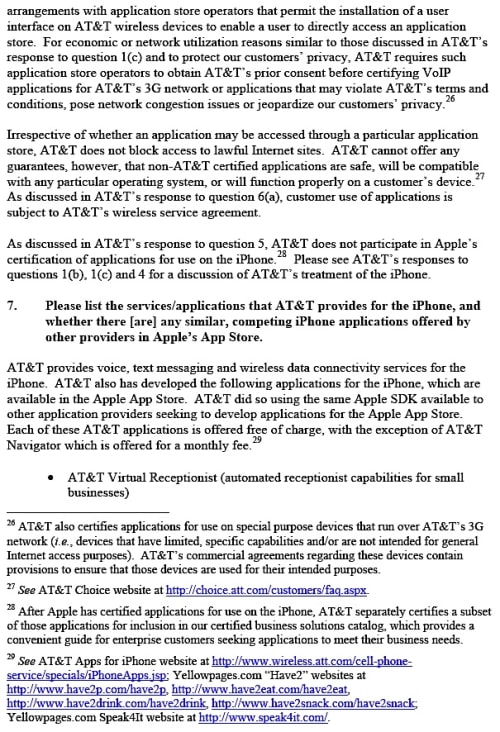 arrangements with application store operators that permit the installation of a user interface on AT&T wireless devices to enable a user to directly access an application store. For economic or network utilization reasons similar to those discussed in AT&T's response to question 1(c) and to protect our customers' privacy, AT&T requires such application store operators to obtain AT&T's prior consent before certifying VoIP applications for AT&T's 3G network or applications that may violate AT&T's terms and conditions, pose network congestion issues or jeopardize our customers' privacy.$^{26}$

Irrespective of whether an application may be accessed through a particular application store, AT&T does not block access to lawful Internet sites. AT&T cannot offer any guarantees, however, that non-AT&T certified applications are safe, will be compatible with any particular operating system, or will function properly on a customer's device.$^{27}$ As discussed in AT&T's response to question 6(a), customer use of applications is subject to AT&T's wireless service agreement.

As discussed in AT&T's response to question 5, AT&T does not participate in Apple's certification of applications for use on the iPhone.$^{28}$ Please see AT&T's responses to questions 1(b), 1(c) and 4 for a discussion of AT&T's treatment of the iPhone.

7. Please list the services/applications that AT&T provides for the iPhone, and whether there [are] any similar, competing iPhone applications offered by other providers in Apple's App Store.

AT&T provides voice, text messaging and wireless data connectivity services for the iPhone. AT&T also has developed the following applications for the iPhone, which are available in the Apple App Store. AT&T did so using the same Apple SDK available to other application providers seeking to develop applications for the Apple App Store. Each of these AT&T applications is offered free of charge, with the exception of AT&T Navigator which is offered for a monthly fee.$^{29}$

• AT&T Virtual Receptionist (automated receptionist capabilities for small businesses)

$^{26}$ AT&T also certifies applications for use on special purpose devices that run over AT&T's 3G network (i.e., devices that have limited, specific capabilities and/or are not intended for general Internet access purposes). AT&T's commercial agreements regarding these devices contain provisions to ensure that those devices are used for their intended purposes.

$^{27}$ See AT&T Choice website at http://choice.att.com/customers/faq.aspx.

$^{28}$ After Apple has certified applications for use on the iPhone, AT&T separately certifies a subset of those applications for inclusion in our certified business solutions catalog, which provides a convenient guide for enterprise customers seeking applications to meet their business needs.

$^{29}$ See AT&T Apps for iPhone website at http://www.wireless.att.com/cell-phone-service/specials/iPhoneApps.jsp; Yellowpages.com "Have2" websites at http://www.have2p.com/have2p, http://www.have2eat.com/have2eat, http://www.have2drink.com/have2drink, http://www.have2snack.com/have2snack; Yellowpages.com Speak4It website at http://www.speak4it.com/.